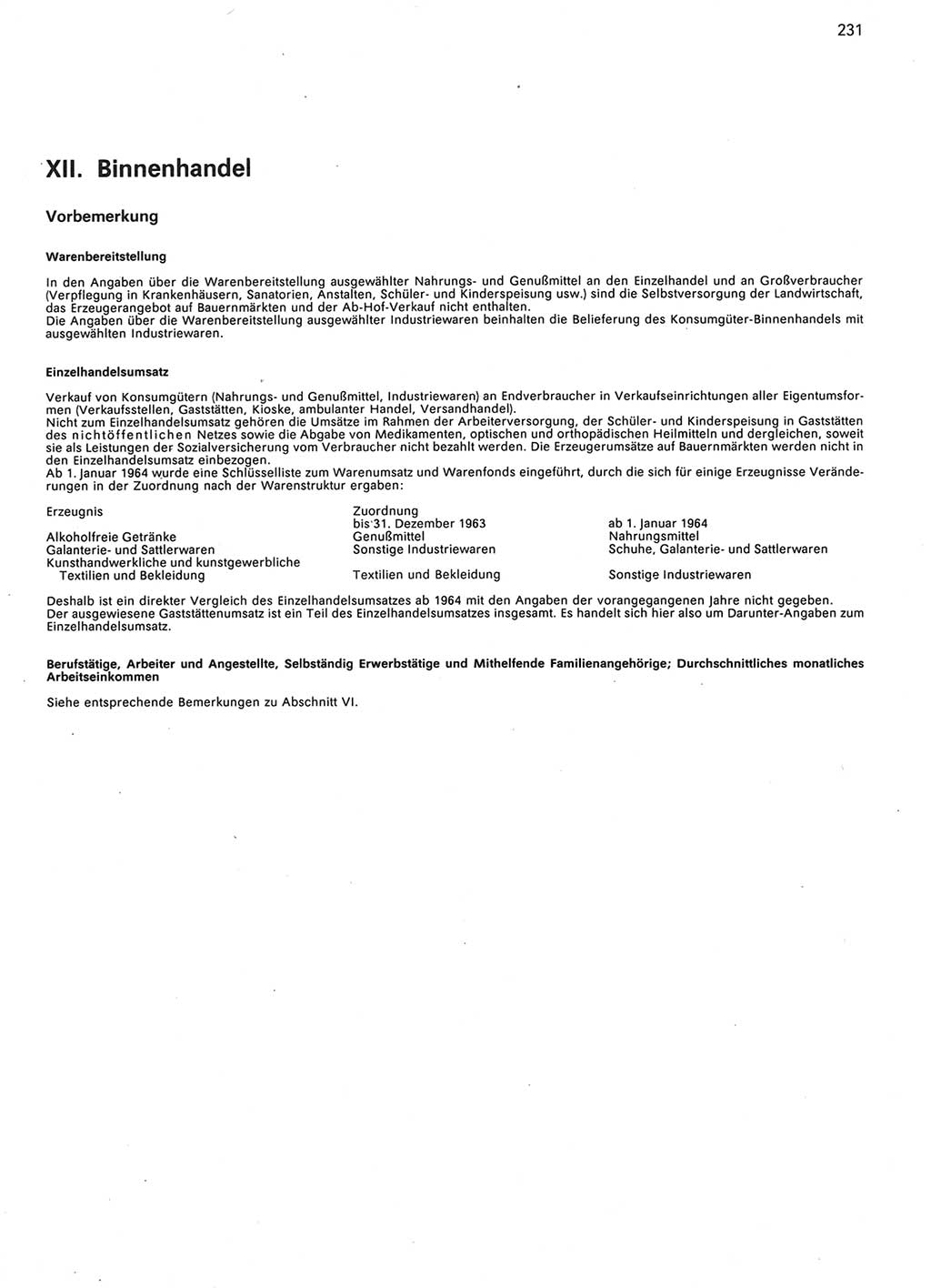 231

XII. Binnenhandel

Vorbemerkung

Warenbereitstellung

In den Angaben über die Warenbereitstellung ausgewählter Nahrungs- und Genußmittel an den Einzelhandel und an Großverbraucher (Verpflegung in Krankenhäusern, Sanatorien, Anstalten, Schüler- und Kinderspeisung usw.) sind die Selbstversorgung der Landwirtschaft, das Erzeugerangebot auf Bauernmärkten und der Ab-Hof-Verkauf nicht enthalten.
Die Angaben über die Warenbereitstellung ausgewählter Industriewaren beinhalten die Belieferung des Konsumgüter-Binnenhandels mit ausgewählten Industriewaren.

Einzelhandelsumsatz

Verkauf von Konsumgütern (Nahrungs- und Genußmittel, Industriewaren) an Endverbraucher in Verkaufseinrichtungen aller Eigentumsformen (Verkaufsstellen, Gaststätten, Kioske, ambulanter Handel, Versandhandel).
Nicht zum Einzelhandelsumsatz gehören die Umsätze im Rahmen der Arbeiterversorgung, der Schüler- und Kinderspeisung in Gaststätten des nichtöffentlichen Netzes sowie die Abgabe von Medikamenten, optischen und orthopädischen Heilmitteln und dergleichen, soweit sie als Leistungen der Sozialversicherung vom Verbraucher nicht bezahlt werden. Die Erzeugerumsätze auf Bauernmärkten werden nicht in den Einzelhandelsumsatz einbezogen.
Ab 1. Januar 1964 wurde eine Schlüsselliste zum Warenumsatz und Warenfonds eingeführt, durch die sich für einige Erzeugnisse Veränderungen in der Zuordnung nach der Warenstruktur ergaben:

| Erzeugnis | Zuordnung bis 31. Dezember 1963 | ab 1. Januar 1964 |
|---|---|---|
| Alkoholfreie Getränke | Genußmittel | Nahrungsmittel |
| Galanterie- und Sattlerwaren | Sonstige Industriewaren | Schuhe, Galanterie- und Sattlerwaren |
| Kunsthandwerkliche und kunstgewerbliche Textilien und Bekleidung | Textilien und Bekleidung | Sonstige Industriewaren |

Deshalb ist ein direkter Vergleich des Einzelhandelsumsatzes ab 1964 mit den Angaben der vorangegangenen Jahre nicht gegeben.
Der ausgewiesene Gaststättenumsatz ist ein Teil des Einzelhandelsumsatzes insgesamt. Es handelt sich hier also um Darunter-Angaben zum Einzelhandelsumsatz.

Berufstätige, Arbeiter und Angestellte, Selbständig Erwerbstätige und Mithelfende Familienangehörige; Durchschnittliches monatliches Arbeitseinkommen

Siehe entsprechende Bemerkungen zu Abschnitt VI.